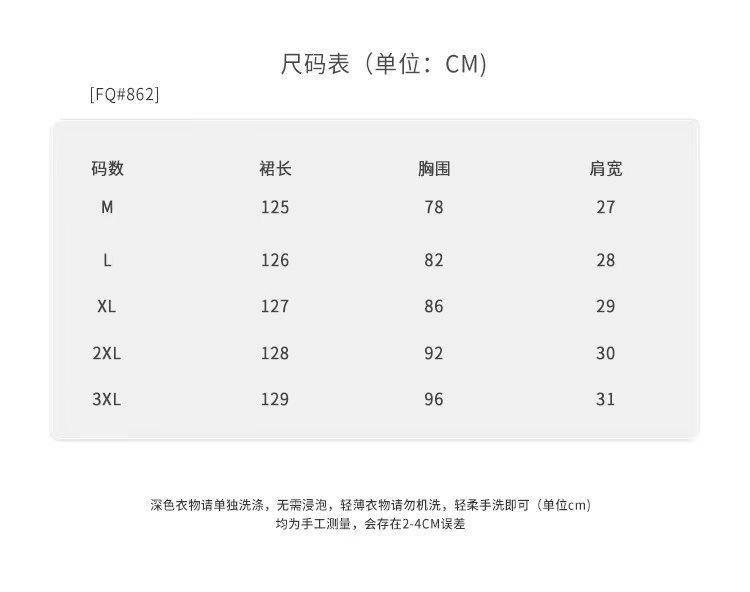 尺码表（单位：CM）

[FQ#862]

| 码数 | 裙长 | 胸围 | 肩宽 |
|---|---|---|---|
| M | 125 | 78 | 27 |
| L | 126 | 82 | 28 |
| XL | 127 | 86 | 29 |
| 2XL | 128 | 92 | 30 |
| 3XL | 129 | 96 | 31 |

深色衣物请单独洗涤，无需浸泡，轻薄衣物请勿机洗，轻柔手洗即可（单位cm）
均为手工测量，会存在2-4CM误差